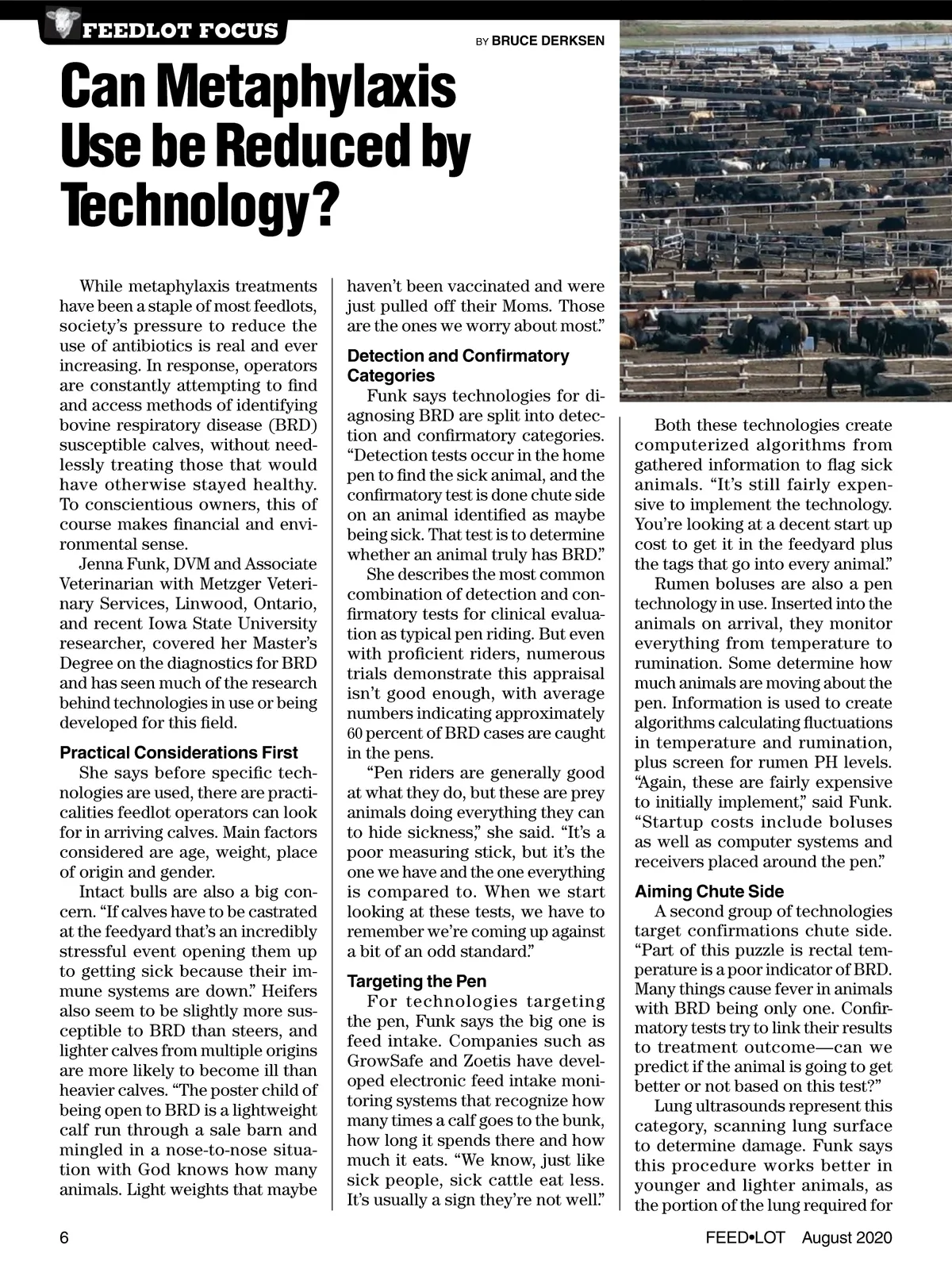 FEEDLOT FOCUS

BY BRUCE DERKSEN

Can Metaphylaxis Use be Reduced by Technology?

While metaphylaxis treatments have been a staple of most feedlots, society's pressure to reduce the use of antibiotics is real and ever increasing. In response, operators are constantly attempting to find and access methods of identifying bovine respiratory disease (BRD) susceptible calves, without needlessly treating those that would have otherwise stayed healthy. To conscientious owners, this of course makes financial and environmental sense.

Jenna Funk, DVM and Associate Veterinarian with Metzger Veterinary Services, Linwood, Ontario, and recent Iowa State University researcher, covered her Master's Degree on the diagnostics for BRD and has seen much of the research behind technologies in use or being developed for this field.

Practical Considerations First

She says before specific technologies are used, there are practicalities feedlot operators can look for in arriving calves. Main factors considered are age, weight, place of origin and gender.

Intact bulls are also a big concern. "If calves have to be castrated at the feedyard that's an incredibly stressful event opening them up to getting sick because their immune systems are down." Heifers also seem to be slightly more susceptible to BRD than steers, and lighter calves from multiple origins are more likely to become ill than heavier calves. "The poster child of being open to BRD is a lightweight calf run through a sale barn and mingled in a nose-to-nose situation with God knows how many animals. Light weights that maybe haven't been vaccinated and were just pulled off their Moms. Those are the ones we worry about most."

Detection and Confirmatory Categories

Funk says technologies for diagnosing BRD are split into detection and confirmatory categories. "Detection tests occur in the home pen to find the sick animal, and the confirmatory test is done chute side on an animal identified as maybe being sick. That test is to determine whether an animal truly has BRD."

She describes the most common combination of detection and confirmatory tests for clinical evaluation as typical pen riding. But even with proficient riders, numerous trials demonstrate this appraisal isn't good enough, with average numbers indicating approximately 60 percent of BRD cases are caught in the pens.

"Pen riders are generally good at what they do, but these are prey animals doing everything they can to hide sickness," she said. "It's a poor measuring stick, but it's the one we have and the one everything is compared to. When we start looking at these tests, we have to remember we're coming up against a bit of an odd standard."

Targeting the Pen

For technologies targeting the pen, Funk says the big one is feed intake. Companies such as GrowSafe and Zoetis have developed electronic feed intake monitoring systems that recognize how many times a calf goes to the bunk, how long it spends there and how much it eats. "We know, just like sick people, sick cattle eat less. It's usually a sign they're not well."

Both these technologies create computerized algorithms from gathered information to flag sick animals. "It's still fairly expensive to implement the technology. You're looking at a decent start up cost to get it in the feedyard plus the tags that go into every animal."

Rumen boluses are also a pen technology in use. Inserted into the animals on arrival, they monitor everything from temperature to rumination. Some determine how much animals are moving about the pen. Information is used to create algorithms calculating fluctuations in temperature and rumination, plus screen for rumen PH levels. "Again, these are fairly expensive to initially implement," said Funk. "Startup costs include boluses as well as computer systems and receivers placed around the pen."

Aiming Chute Side

A second group of technologies target confirmations chute side. "Part of this puzzle is rectal temperature is a poor indicator of BRD. Many things cause fever in animals with BRD being only one. Confirmatory tests try to link their results to treatment outcome—can we predict if the animal is going to get better or not based on this test?"

Lung ultrasounds represent this category, scanning lung surface to determine damage. Funk says this procedure works better in younger and lighter animals, as the portion of the lung required for

6

FEED•LOT August 2020